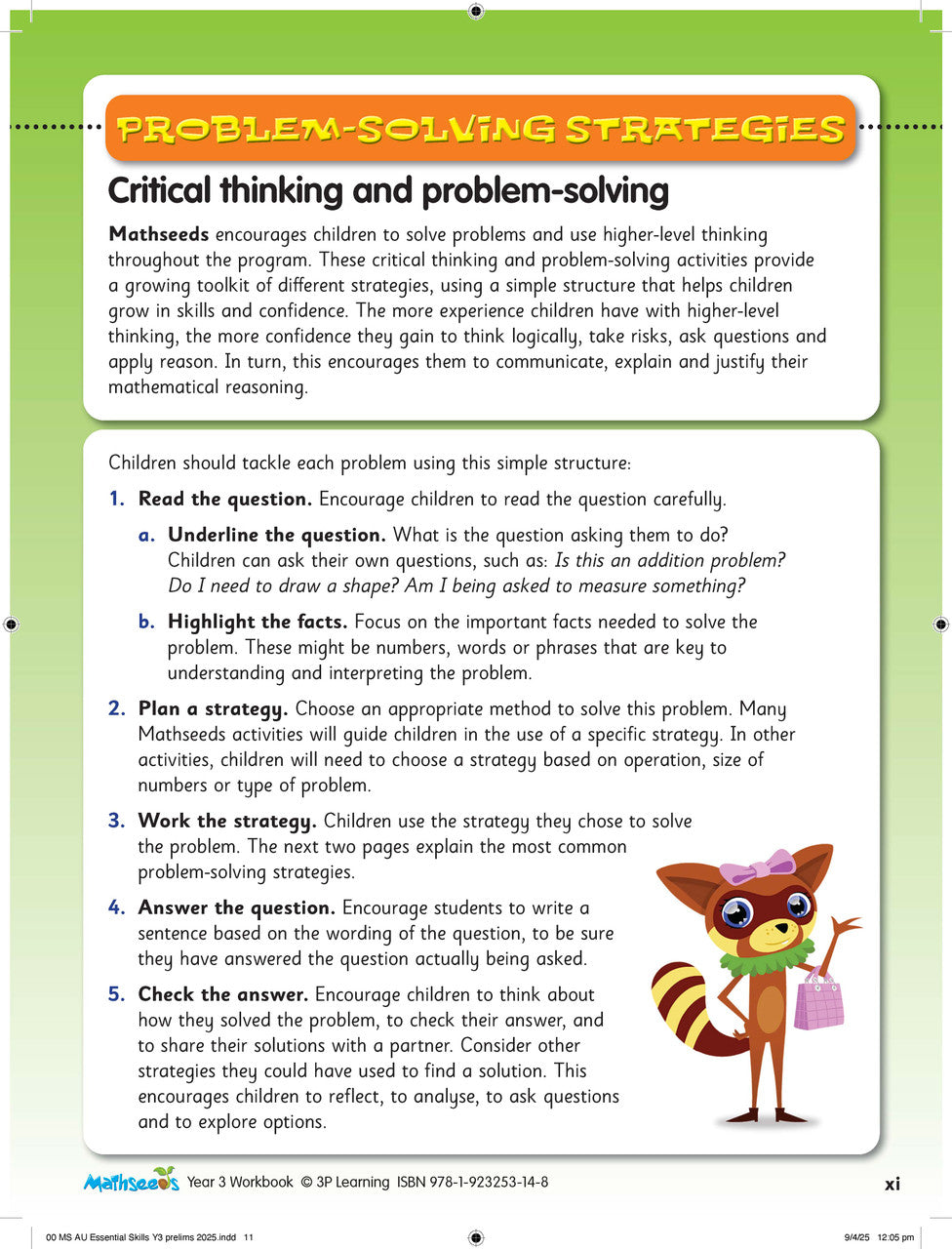 PROBLEM-SOLVING STRATEGIES

Critical thinking and problem-solving

Mathseeds encourages children to solve problems and use higher-level thinking throughout the program. These critical thinking and problem-solving activities provide a growing toolkit of different strategies, using a simple structure that helps children grow in skills and confidence. The more experience children have with higher-level thinking, the more confidence they gain to think logically, take risks, ask questions and apply reason. In turn, this encourages them to communicate, explain and justify their mathematical reasoning.

Children should tackle each problem using this simple structure:

1. Read the question. Encourage children to read the question carefully.

a. Underline the question. What is the question asking them to do? Children can ask their own questions, such as: Is this an addition problem? Do I need to draw a shape? Am I being asked to measure something?

b. Highlight the facts. Focus on the important facts needed to solve the problem. These might be numbers, words or phrases that are key to understanding and interpreting the problem.

2. Plan a strategy. Choose an appropriate method to solve this problem. Many Mathseeds activities will guide children in the use of a specific strategy. In other activities, children will need to choose a strategy based on operation, size of numbers or type of problem.

3. Work the strategy. Children use the strategy they chose to solve the problem. The next two pages explain the most common problem-solving strategies.

4. Answer the question. Encourage students to write a sentence based on the wording of the question, to be sure they have answered the question actually being asked.

5. Check the answer. Encourage children to think about how they solved the problem, to check their answer, and to share their solutions with a partner. Consider other strategies they could have used to find a solution. This encourages children to reflect, to analyse, to ask questions and to explore options.

Mathseeds Year 3 Workbook © 3P Learning ISBN 978-1-923253-14-8 xi

00 MS AU Essential Skills Y3 prelims 2025.indd 11 9/4/25 12:05 pm